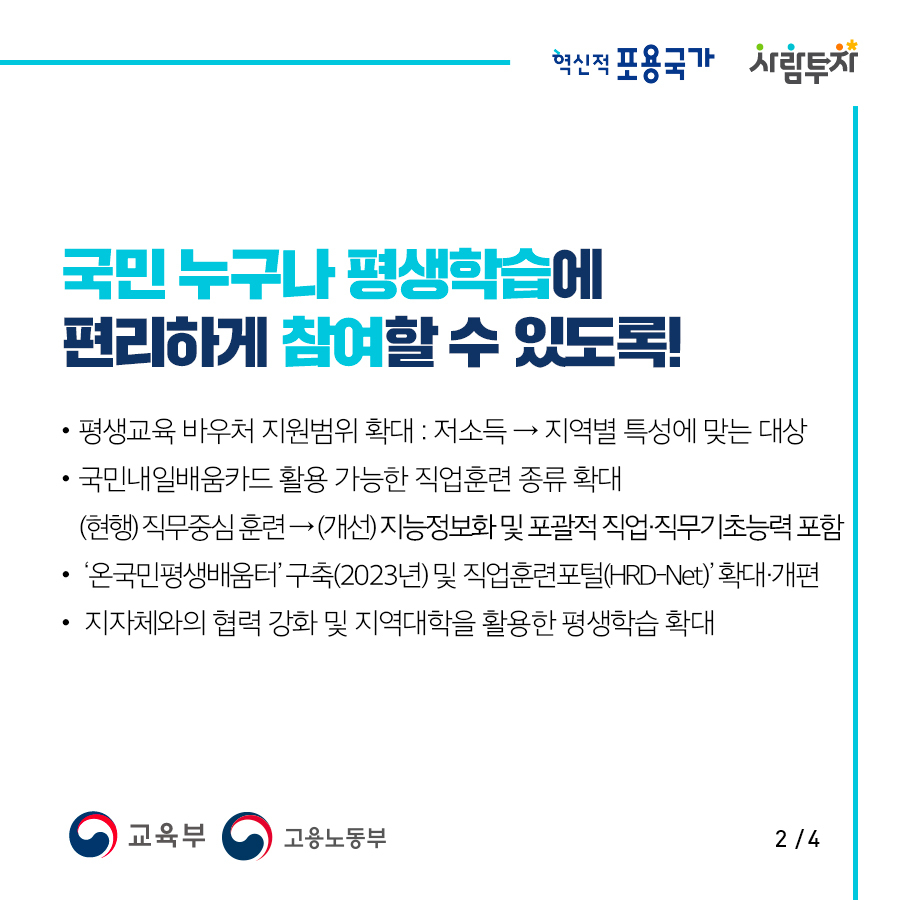 혁신적 포용국가 사람투자

국민 누구나 평생학습에
편리하게 참여할 수 있도록!

• 평생교육 바우처 지원범위 확대 : 저소득 → 지역별 특성에 맞는 대상
• 국민내일배움카드 활용 가능한 직업훈련 종류 확대
(현행) 직무중심 훈련 → (개선) 지능정보화 및 포괄적 직업·직무기초능력 포함
• '온국민평생배움터' 구축(2023년) 및 직업훈련포털(HRD-Net)' 확대·개편
• 지자체와의 협력 강화 및 지역대학을 활용한 평생학습 확대

교육부 고용노동부

2 / 4